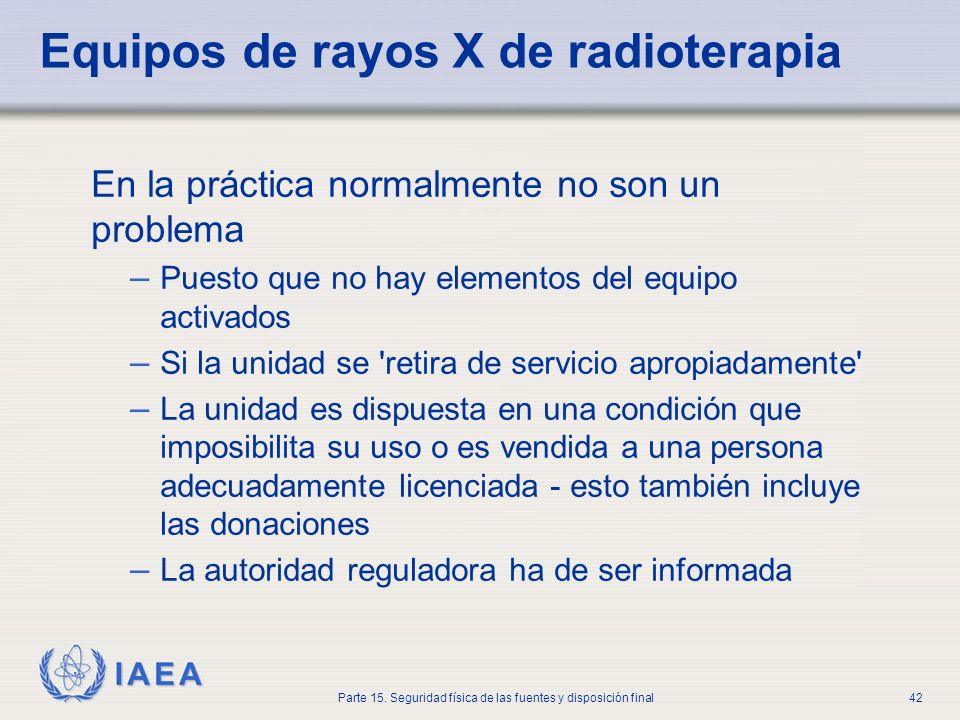 Equipos de rayos X de radioterapia

En la práctica normalmente no son un problema

– Puesto que no hay elementos del equipo activados

– Si la unidad se 'retira de servicio apropiadamente'

– La unidad es dispuesta en una condición que imposibilita su uso o es vendida a una persona adecuadamente licenciada - esto también incluye las donaciones

– La autoridad reguladora ha de ser informada

IAEA

Parte 15. Seguridad física de las fuentes y disposición final

42